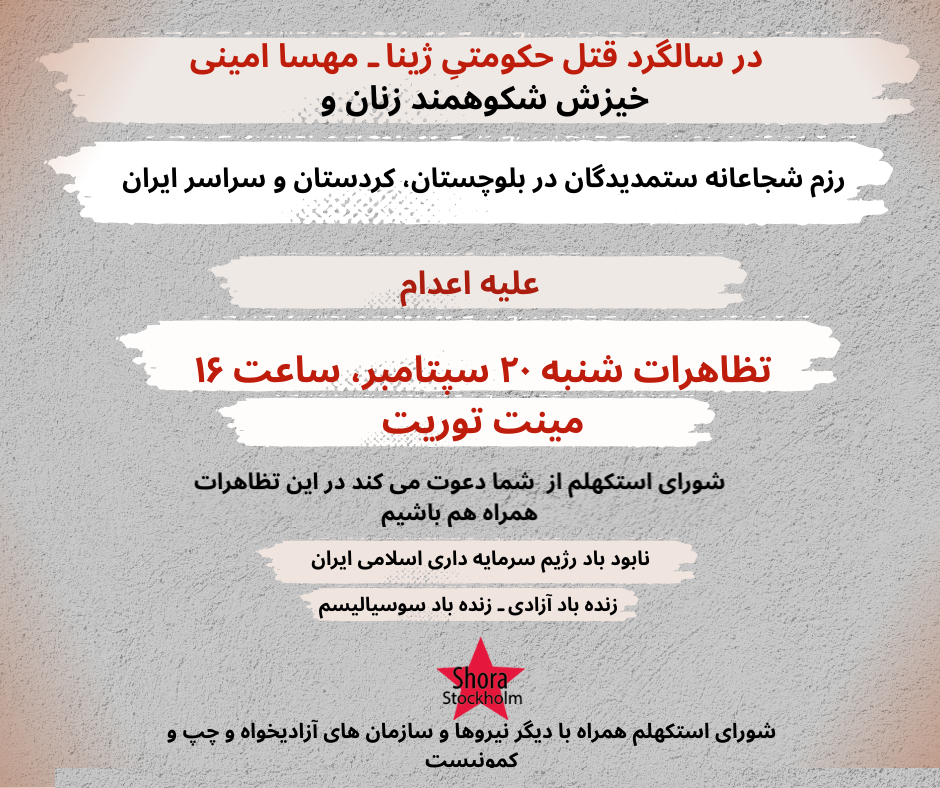 در سالگرد قتل حکومتیِ ژینا ـ مهسا امینی
خیزش شکوهمند زنان و

رزم شجاعانه ستمدیدگان در بلوچستان، کردستان و سراسر ایران

علیه اعدام

تظاهرات شنبه ۲۰ سپتامبر، ساعت ۱۶
مینت توریت

شورای استکهلم از شما دعوت می کند در این تظاهرات همراه هم باشیم

نابود باد رژیم سرمایه داری اسلامی ایران

زنده باد آزادی ـ زنده باد سوسیالیسم

Shora
Stockholm

شورای استکهلم همراه با دیگر نیروها و سازمان های آزادیخواه و چپ و کمونیست